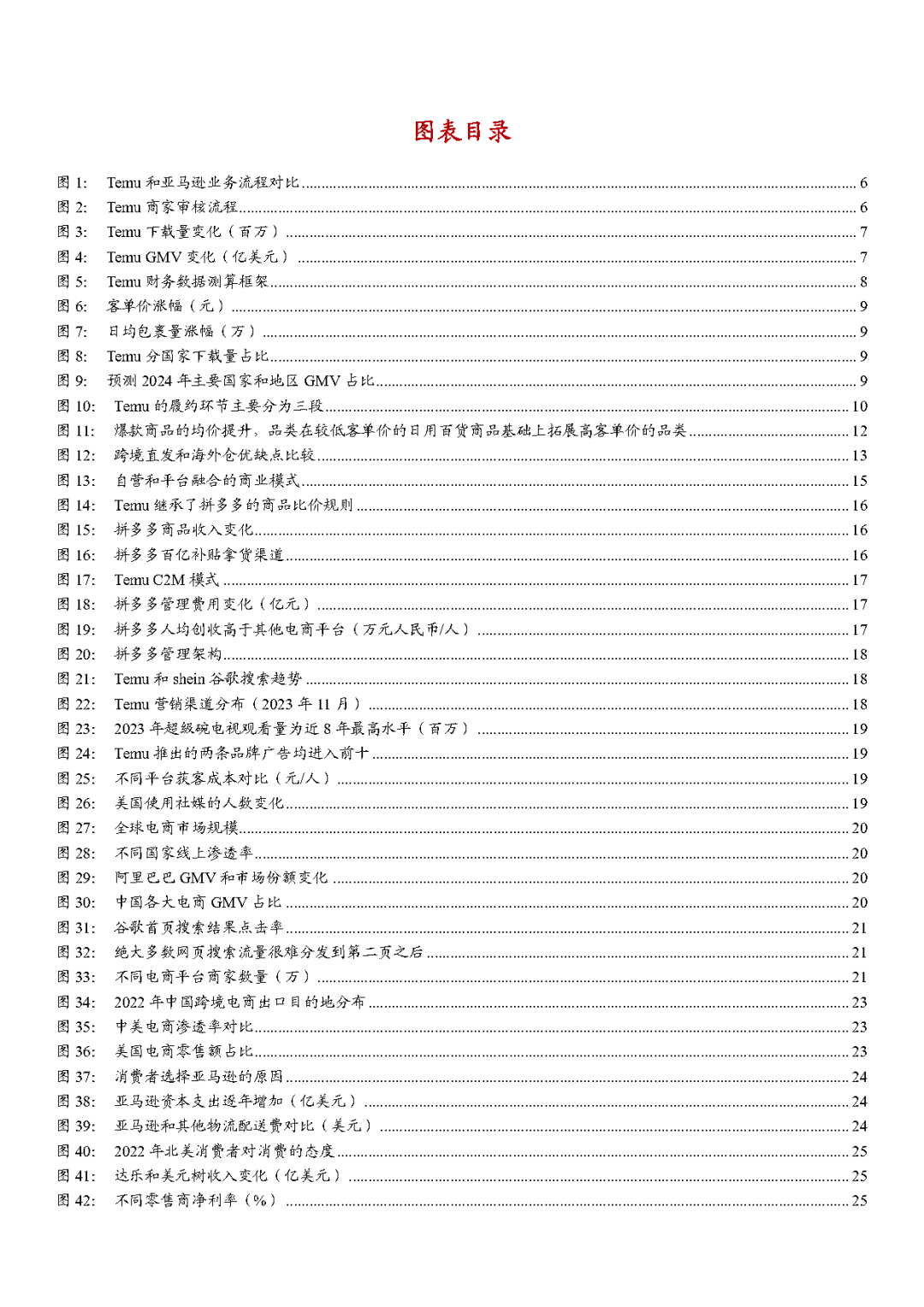 图表目录

图 1: Temu 和亚马逊业务流程对比 ........ 6
图 2: Temu 商家审核流程 ........ 6
图 3: Temu 下载量变化（百万） ........ 7
图 4: Temu GMV 变化（亿美元） ........ 7
图 5: Temu 财务数据测算框架 ........ 8
图 6: 客单价涨幅（元） ........ 9
图 7: 日均包裹量涨幅（万） ........ 9
图 8: Temu 分国家下载量占比 ........ 9
图 9: 预测 2024 年主要国家和地区 GMV 占比 ........ 9
图 10: Temu 的履约环节主要分为三段 ........ 10
图 11: 爆款商品的均价提升，品类在较低客单价的日用百货商品基础上拓展高客单价的品类 ........ 12
图 12: 跨境直发和海外仓优缺点比较 ........ 13
图 13: 自营和平台融合的商业模式 ........ 15
图 14: Temu 继承了拼多多的商品比价规则 ........ 16
图 15: 拼多多商品收入变化 ........ 16
图 16: 拼多多百亿补贴拿货渠道 ........ 16
图 17: Temu C2M 模式 ........ 17
图 18: 拼多多管理费用变化（亿元） ........ 17
图 19: 拼多多人均创收高于其他电商平台（万元人民币/人） ........ 17
图 20: 拼多多管理架构 ........ 18
图 21: Temu 和 shein 谷歌搜索趋势 ........ 18
图 22: Temu 营销渠道分布（2023 年 11 月） ........ 18
图 23: 2023 年超级碗电视观看量为近 8 年最高水平（百万） ........ 19
图 24: Temu 推出的两条品牌广告均进入前十 ........ 19
图 25: 不同平台获客成本对比（元/人） ........ 19
图 26: 美国使用社媒的人数变化 ........ 19
图 27: 全球电商市场规模 ........ 20
图 28: 不同国家线上渗透率 ........ 20
图 29: 阿里巴巴 GMV 和市场份额变化 ........ 20
图 30: 中国各大电商 GMV 占比 ........ 20
图 31: 谷歌首页搜索结果点击率 ........ 21
图 32: 绝大多数网页搜索流量很难分发到第二页之后 ........ 21
图 33: 不同电商平台商家数量（万） ........ 21
图 34: 2022 年中国跨境电商出口目的地分布 ........ 23
图 35: 中美电商渗透率对比 ........ 23
图 36: 美国电商零售额占比 ........ 23
图 37: 消费者选择亚马逊的原因 ........ 24
图 38: 亚马逊资本支出逐年增加（亿美元） ........ 24
图 39: 亚马逊和其他物流配送费对比（美元） ........ 24
图 40: 2022 年北美消费者对消费的态度 ........ 25
图 41: 达乐和美元树收入变化（亿美元） ........ 25
图 42: 不同零售商净利率（%） ........ 25